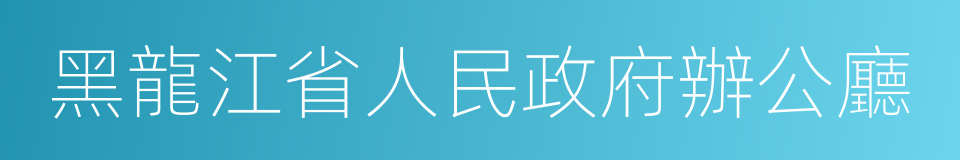 黑龍江省人民政府辦公廳